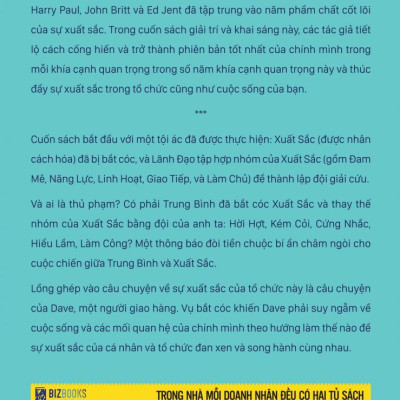 Harry Paul, John Britt và Ed Jent đã tập trung vào năm phẩm chất cốt lõi của sự xuất sắc. Trong cuốn sách giải trí và khai sáng này, các tác giả tiết lộ cách cống hiến và trở thành phiên bản tốt nhất của chính mình trong mỗi khía cạnh quan trọng trong số năm khía cạnh quan trọng này và thúc đẩy sự xuất sắc trong tổ chức cũng như cuộc sống của bạn.

***

Cuốn sách bắt đầu với một tội ác đã được thực hiện: Xuất Sắc (được nhân cách hóa) đã bị bắt cóc, và Lãnh Đạo tập hợp nhóm của Xuất Sắc (gồm Đam Mê, Năng Lực, Linh Hoạt, Giao Tiếp, và Làm Chủ) để thành lập đội giải cứu.

Và ai là thủ phạm? Có phải Trung Bình đã bắt cóc Xuất Sắc và thay thế nhóm của Xuất Sắc bằng đội của anh ta: Hời Hợt, Kém Cỏi, Cứng Nhắc, Hiểu Lầm, Làm Công? Một thông báo đòi tiền chuộc bí ẩn châm ngòi cho cuộc chiến giữa Trung Bình và Xuất Sắc.

Lồng ghép vào câu chuyện về sự xuất sắc của tổ chức này là câu chuyện của Dave, một người giao hàng. Vụ bắt cóc khiến Dave phải suy ngẫm về cuộc sống và các mối quan hệ của chính mình theo hướng làm thế nào để sự xuất sắc của cá nhân và tổ chức đan xen và song hành cùng nhau.

BIZBOOKS TRONG NHÀ MỖI DOANH NHÂN ĐỀU CÓ HAI TỦ SÁCH